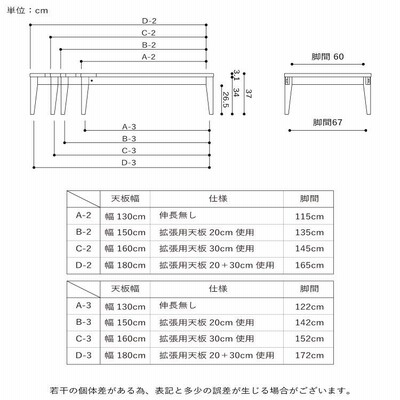 単位：cm

D-2
C-2
B-2
A-2

3.1
34
37
26.5

A-3
B-3
C-3
D-3

脚間 60
脚間67

| | 天板幅 | 仕様 | 脚間 |
|---|---|---|---|
| A-2 | 幅 130cm | 伸長無し | 115cm |
| B-2 | 幅 150cm | 拡張用天板 20cm 使用 | 135cm |
| C-2 | 幅 160cm | 拡張用天板 30cm 使用 | 145cm |
| D-2 | 幅 180cm | 拡張用天板 20＋30cm 使用 | 165cm |

| | 天板幅 | 仕様 | 脚間 |
|---|---|---|---|
| A-3 | 幅 130cm | 伸長無し | 122cm |
| B-3 | 幅 150cm | 拡張用天板 20cm 使用 | 142cm |
| C-3 | 幅 160cm | 拡張用天板 30cm 使用 | 152cm |
| D-3 | 幅 180cm | 拡張用天板 20＋30cm 使用 | 172cm |

若干の個体差がある為、表記と多少の誤差が生じる場合がございます。